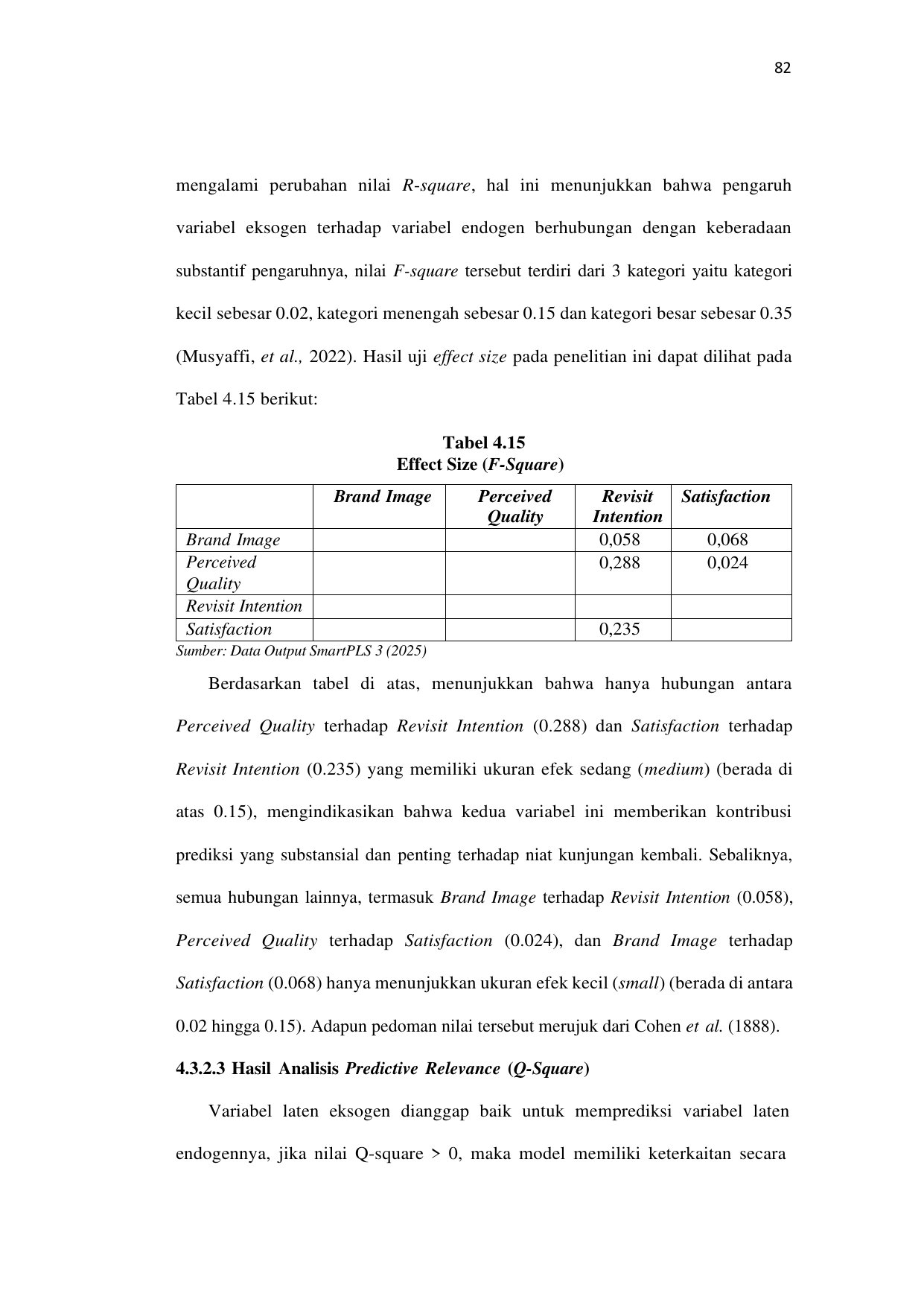 82

mengalami perubahan nilai R-square, hal ini menunjukkan bahwa pengaruh variabel eksogen terhadap variabel endogen berhubungan dengan keberadaan substantif pengaruhnya, nilai F-square tersebut terdiri dari 3 kategori yaitu kategori kecil sebesar 0.02, kategori menengah sebesar 0.15 dan kategori besar sebesar 0.35 (Musyaffi, et al., 2022). Hasil uji effect size pada penelitian ini dapat dilihat pada Tabel 4.15 berikut:

Tabel 4.15
Effect Size (F-Square)

| | Brand Image | Perceived Quality | Revisit Intention | Satisfaction |
|---|---|---|---|---|
| Brand Image | | | 0,058 | 0,068 |
| Perceived Quality | | | 0,288 | 0,024 |
| Revisit Intention | | | | |
| Satisfaction | | | 0,235 | |

Sumber: Data Output SmartPLS 3 (2025)

Berdasarkan tabel di atas, menunjukkan bahwa hanya hubungan antara Perceived Quality terhadap Revisit Intention (0.288) dan Satisfaction terhadap Revisit Intention (0.235) yang memiliki ukuran efek sedang (medium) (berada di atas 0.15), mengindikasikan bahwa kedua variabel ini memberikan kontribusi prediksi yang substansial dan penting terhadap niat kunjungan kembali. Sebaliknya, semua hubungan lainnya, termasuk Brand Image terhadap Revisit Intention (0.058), Perceived Quality terhadap Satisfaction (0.024), dan Brand Image terhadap Satisfaction (0.068) hanya menunjukkan ukuran efek kecil (small) (berada di antara 0.02 hingga 0.15). Adapun pedoman nilai tersebut merujuk dari Cohen et al. (1888).

4.3.2.3 Hasil Analisis Predictive Relevance (Q-Square)

Variabel laten eksogen dianggap baik untuk memprediksi variabel laten endogennya, jika nilai Q-square > 0, maka model memiliki keterkaitan secara